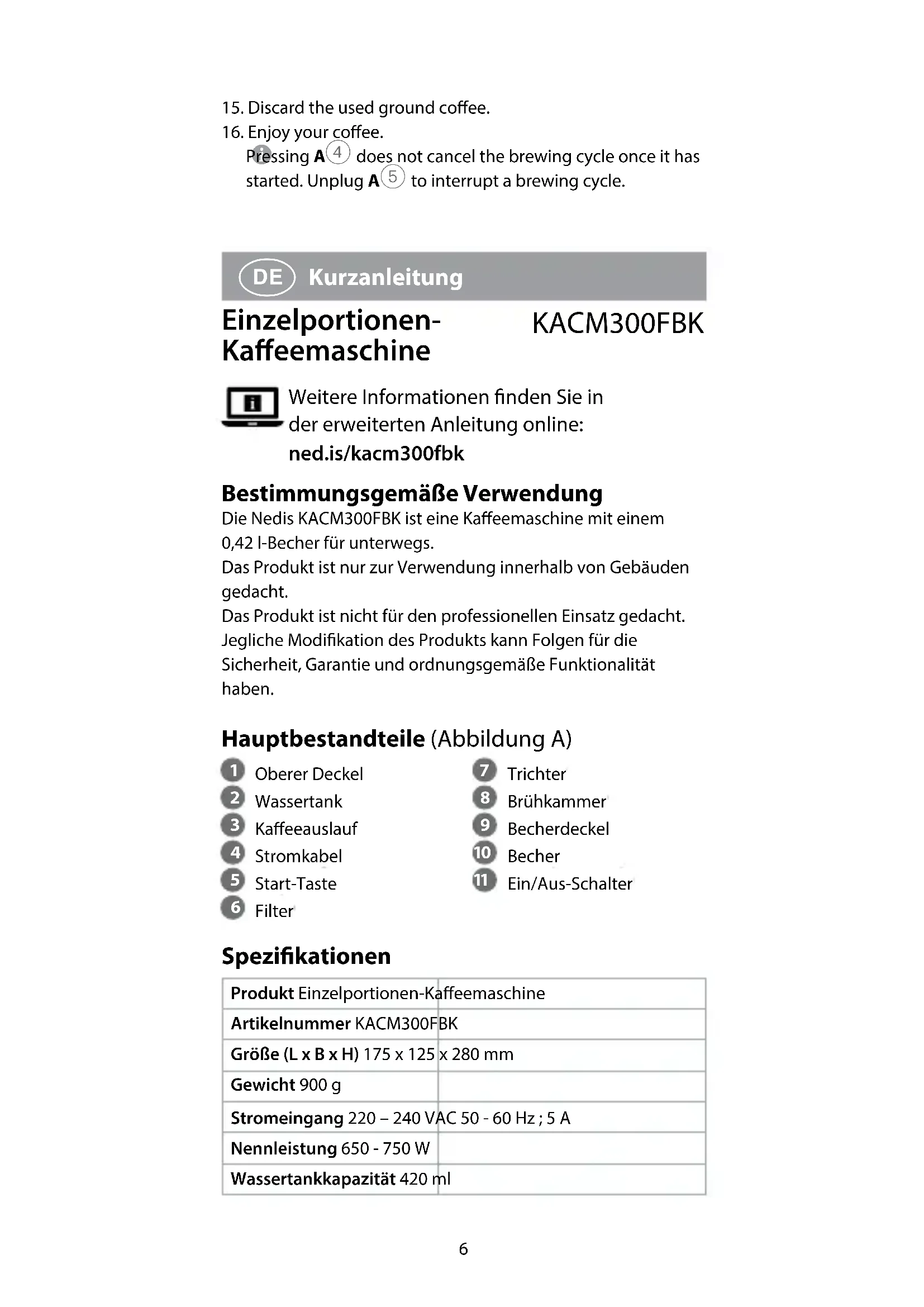 15. Discard the used ground coffee.
16. Enjoy your coffee.
Pressing A④ does not cancel the brewing cycle once it has started. Unplug A⑤ to interrupt a brewing cycle.

DE Kurzanleitung

Einzelportionen-Kaffeemaschine

KACM300FBK

Weitere Informationen finden Sie in der erweiterten Anleitung online:
ned.is/kacm300fbk

Bestimmungsgemäße Verwendung
Die Nedis KACM300FBK ist eine Kaffeemaschine mit einem 0,42 l-Becher für unterwegs.
Das Produkt ist nur zur Verwendung innerhalb von Gebäuden gedacht.
Das Produkt ist nicht für den professionellen Einsatz gedacht.
Jegliche Modifikation des Produkts kann Folgen für die Sicherheit, Garantie und ordnungsgemäße Funktionalität haben.

Hauptbestandteile (Abbildung A)
1 Oberer Deckel
2 Wassertank
3 Kaffeeauslauf
4 Stromkabel
5 Start-Taste
6 Filter
7 Trichter
8 Brühkammer
9 Becherdeckel
10 Becher
11 Ein/Aus-Schalter

Spezifikationen

| Produkt | Einzelportionen-Kaffeemaschine |
|---|---|
| Artikelnummer | KACM300FBK |
| Größe (L x B x H) | 175 x 125 x 280 mm |
| Gewicht | 900 g |
| Stromeingang | 220 – 240 VAC 50 - 60 Hz ; 5 A |
| Nennleistung | 650 - 750 W |
| Wassertankkapazität | 420 ml |

6